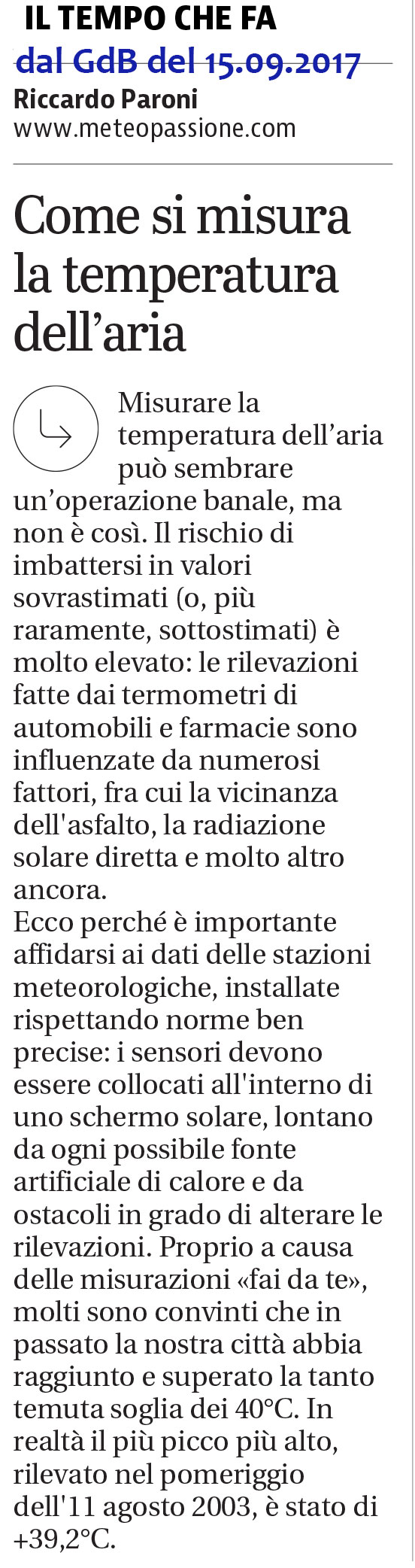 IL TEMPO CHE FA
dal GdB del 15.09.2017
Riccardo Paroni
www.meteopassione.com

Come si misura la temperatura dell'aria

Misurare la temperatura dell'aria può sembrare un'operazione banale, ma non è così. Il rischio di imbattersi in valori sovrastimati (o, più raramente, sottostimati) è molto elevato: le rilevazioni fatte dai termometri di automobili e farmacie sono influenzate da numerosi fattori, fra cui la vicinanza dell'asfalto, la radiazione solare diretta e molto altro ancora.
Ecco perché è importante affidarsi ai dati delle stazioni meteorologiche, installate rispettando norme ben precise: i sensori devono essere collocati all'interno di uno schermo solare, lontano da ogni possibile fonte artificiale di calore e da ostacoli in grado di alterare le rilevazioni. Proprio a causa delle misurazioni «fai da te», molti sono convinti che in passato la nostra città abbia raggiunto e superato la tanto temuta soglia dei 40°C. In realtà il più picco più alto, rilevato nel pomeriggio dell'11 agosto 2003, è stato di +39,2°C.